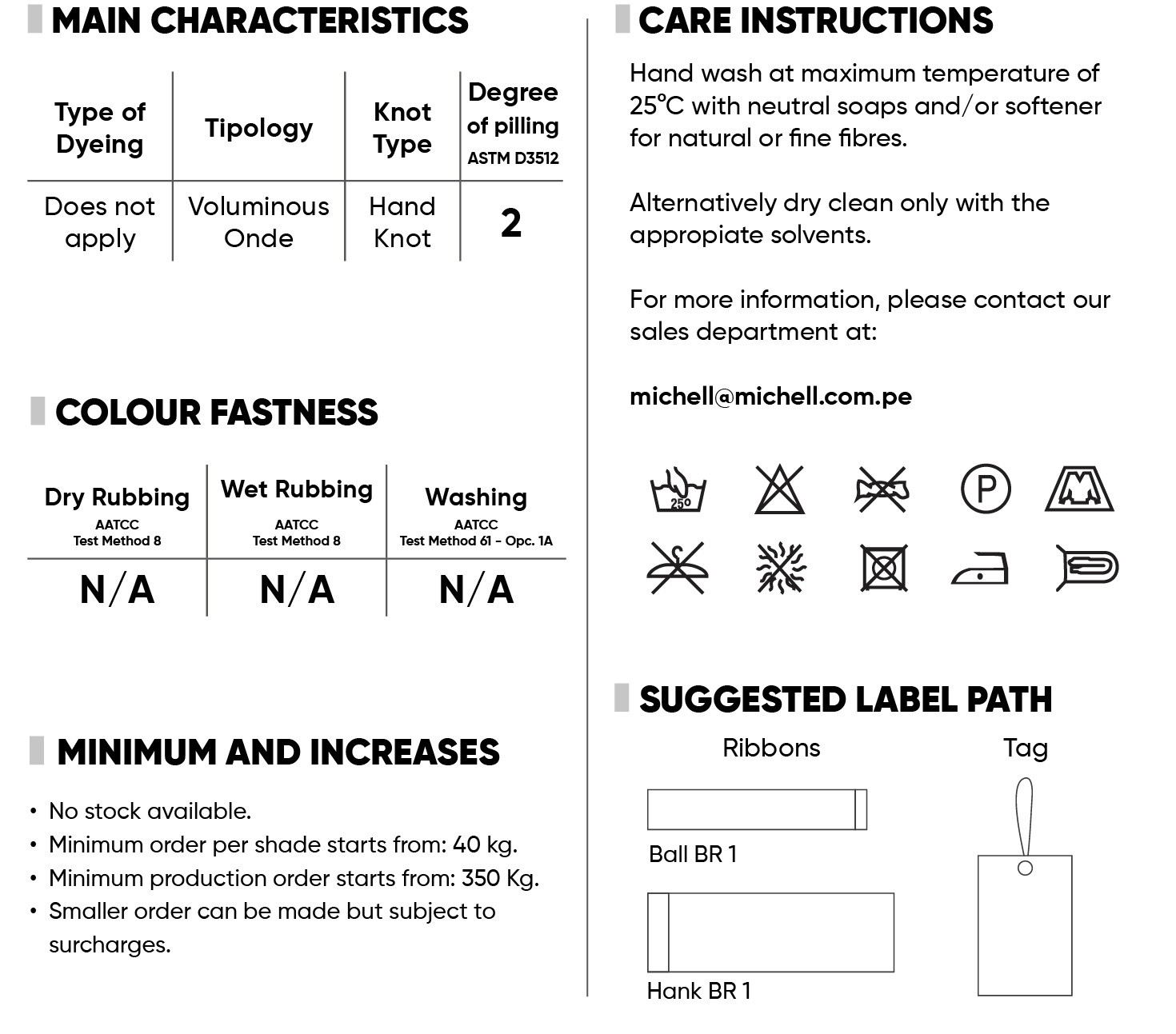 MAIN CHARACTERISTICS

| Type of Dyeing | Tipology | Knot Type | Degree of pilling ASTM D3512 |
|---|---|---|---|
| Does not apply | Voluminous Onde | Hand Knot | 2 |

COLOUR FASTNESS

| Dry Rubbing AATCC Test Method 8 | Wet Rubbing AATCC Test Method 8 | Washing AATCC Test Method 61 - Opc. 1A |
|---|---|---|
| N/A | N/A | N/A |

MINIMUM AND INCREASES

• No stock available.
• Minimum order per shade starts from: 40 kg.
• Minimum production order starts from: 350 Kg.
• Smaller order can be made but subject to surcharges.

CARE INSTRUCTIONS

Hand wash at maximum temperature of 25°C with neutral soaps and/or softener for natural or fine fibres.

Alternatively dry clean only with the appropiate solvents.

For more information, please contact our sales department at:

michell@michell.com.pe

25°

P

SUGGESTED LABEL PATH

Ribbons

Ball BR 1

Hank BR 1

Tag